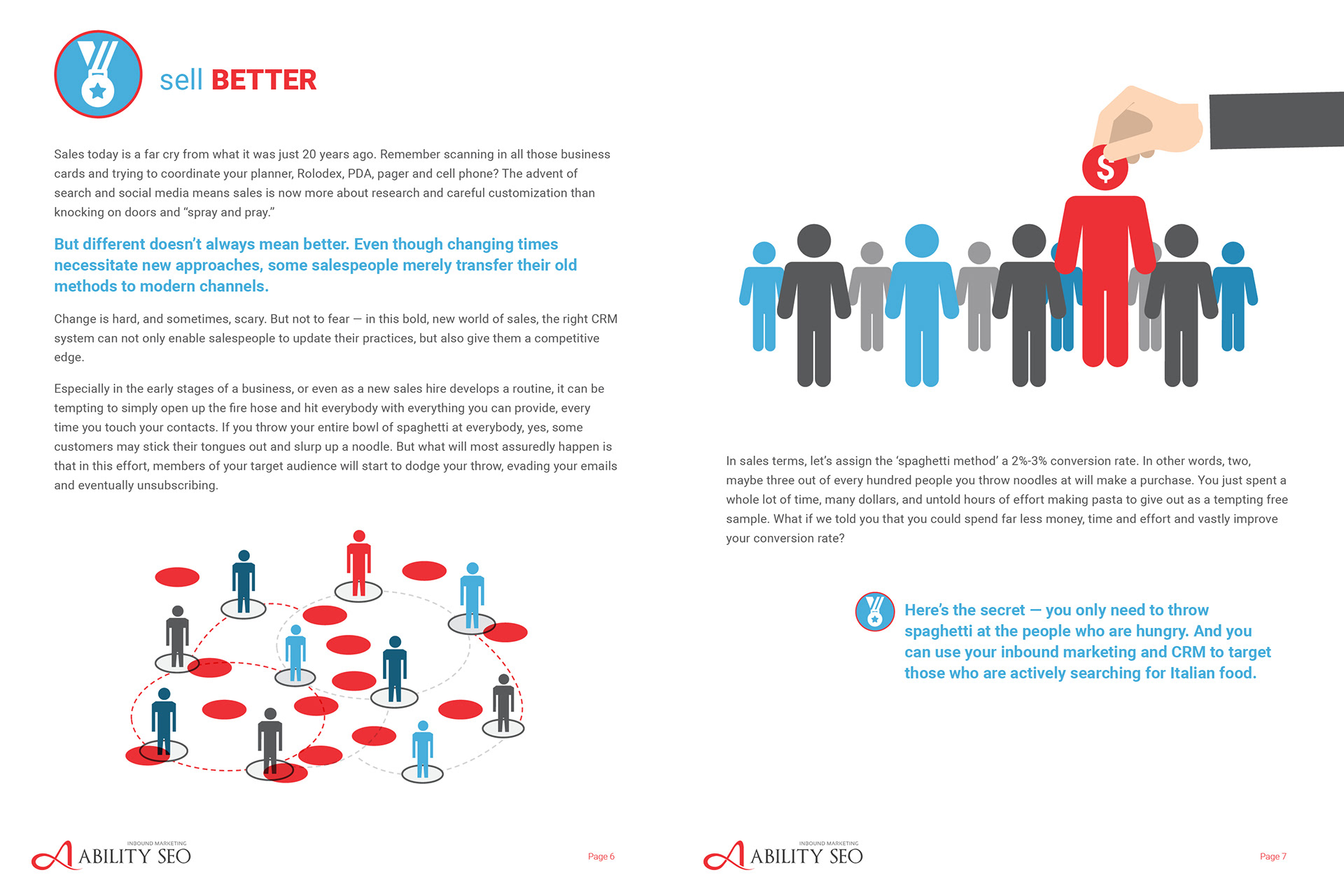 sell BETTER

Sales today is a far cry from what it was just 20 years ago. Remember scanning in all those business cards and trying to coordinate your planner, Rolodex, PDA, pager and cell phone? The advent of search and social media means sales is now more about research and careful customization than knocking on doors and "spray and pray."

But different doesn't always mean better. Even though changing times necessitate new approaches, some salespeople merely transfer their old methods to modern channels.

Change is hard, and sometimes, scary. But not to fear — in this bold, new world of sales, the right CRM system can not only enable salespeople to update their practices, but also give them a competitive edge.

Especially in the early stages of a business, or even as a new sales hire develops a routine, it can be tempting to simply open up the fire hose and hit everybody with everything you can provide, every time you touch your contacts. If you throw your entire bowl of spaghetti at everybody, yes, some customers may stick their tongues out and slurp up a noodle. But what will most assuredly happen is that in this effort, members of your target audience will start to dodge your throw, evading your emails and eventually unsubscribing.

INBOUND MARKETING
ABILITY SEO

Page 6

$

In sales terms, let's assign the 'spaghetti method' a 2%-3% conversion rate. In other words, two, maybe three out of every hundred people you throw noodles at will make a purchase. You just spent a whole lot of time, many dollars, and untold hours of effort making pasta to give out as a tempting free sample. What if we told you that you could spend far less money, time and effort and vastly improve your conversion rate?

Here's the secret — you only need to throw spaghetti at the people who are hungry. And you can use your inbound marketing and CRM to target those who are actively searching for Italian food.

INBOUND MARKETING
ABILITY SEO

Page 7